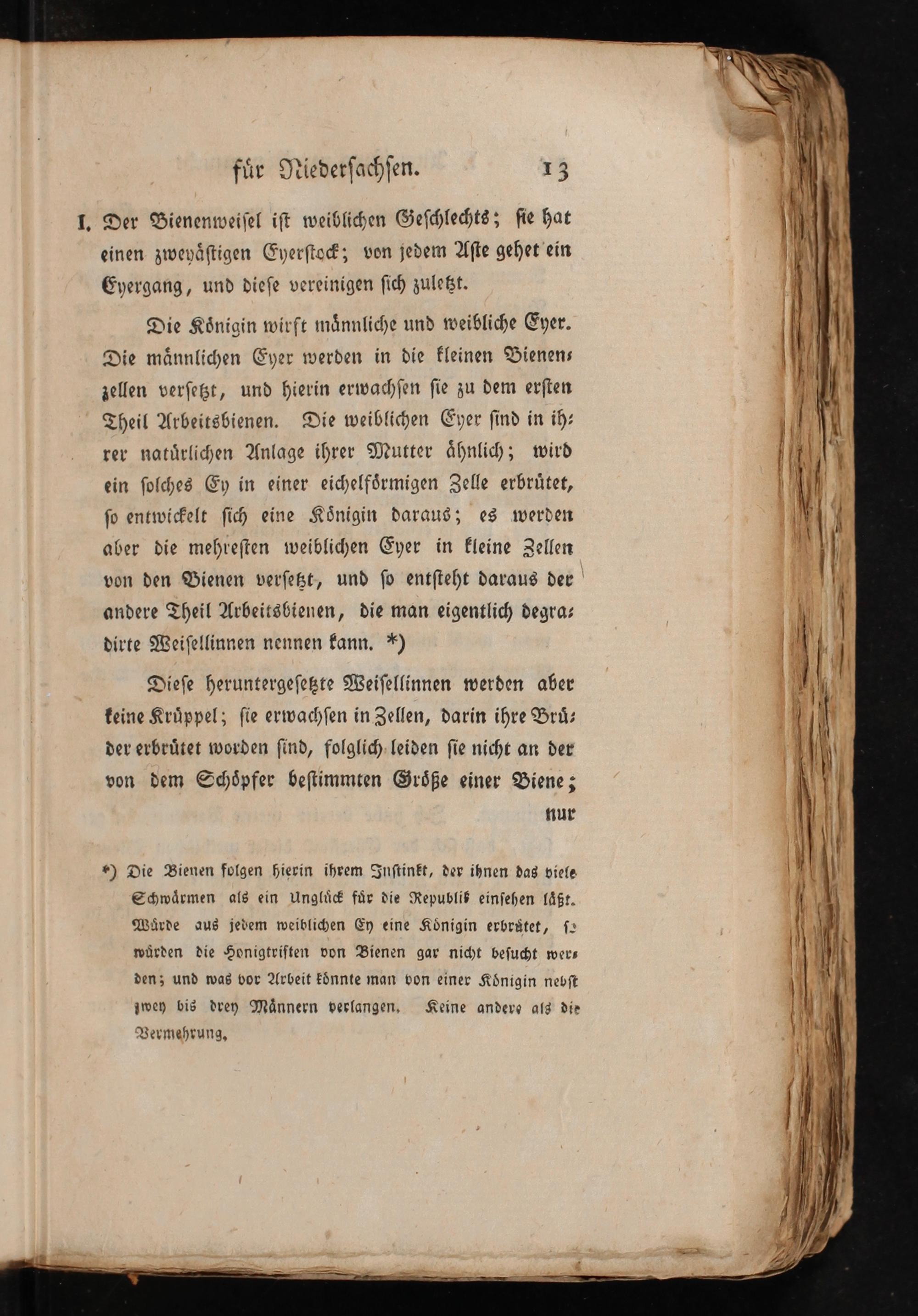 für Niedersachsen. 13

I. Der Bienenweisel ist weiblichen Geschlechts; sie hat einen zweyästigen Eyerstock; von jedem Aste gehet ein Eyergang, und diese vereinigen sich zuletzt.

Die Königin wirft männliche und weibliche Eyer. Die männlichen Eyer werden in die kleinen Bienenzellen versetzt, und hierin erwachsen sie zu dem ersten Theil Arbeitsbienen. Die weiblichen Eyer sind in ihrer natürlichen Anlage ihrer Mutter ähnlich; wird ein solches Ey in einer eichelförmigen Zelle erbrütet, so entwickelt sich eine Königin daraus; es werden aber die mehresten weiblichen Eyer in kleine Zellen von den Bienen versetzt, und so entsteht daraus der andere Theil Arbeitsbienen, die man eigentlich degradirte Weisellinnen nennen kann. *)

Diese heruntergesetzte Weisellinnen werden aber keine Krüppel; sie erwachsen in Zellen, darin ihre Brüder erbrütet worden sind, folglich leiden sie nicht an der von dem Schöpfer bestimmten Größe einer Biene; nur

*) Die Bienen folgen hierin ihrem Instinkt, der ihnen das viele Schwärmen als ein Unglück für die Republik einsehen läßt. Würde aus jedem weiblichen Ey eine Königin erbrütet, so würden die Honigtriften von Bienen gar nicht besucht werden; und was vor Arbeit könnte man von einer Königin nebst zwey bis drey Männern verlangen. Keine andere als die Vermehrung.